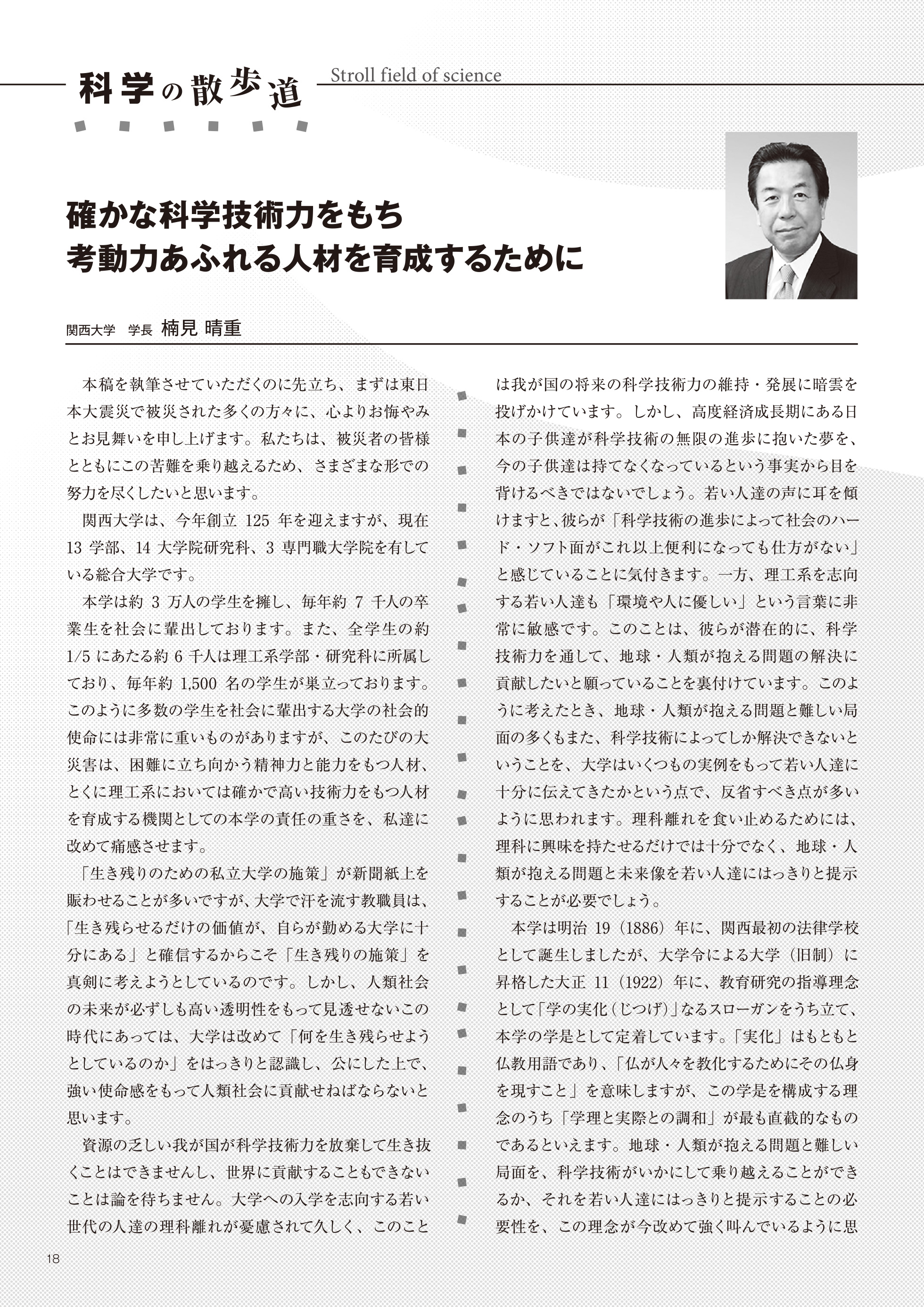 科学の散歩道 Stroll field of science

確かな科学技術力をもち
考動力あふれる人材を育成するために

関西大学　学長 楠見 晴重

本稿を執筆させていただくのに先立ち、まずは東日本大震災で被災された多くの方々に、心よりお悔やみとお見舞いを申し上げます。私たちは、被災者の皆様とともにこの苦難を乗り越えるため、さまざまな形での努力を尽くしたいと思います。

関西大学は、今年創立 125 年を迎えますが、現在 13 学部、14 大学院研究科、3 専門職大学院を有している総合大学です。

本学は約 3 万人の学生を擁し、毎年約 7 千人の卒業生を社会に輩出しております。また、全学生の約 1/5 にあたる約 6 千人は理工系学部・研究科に所属しており、毎年約 1,500 名の学生が巣立っております。このように多数の学生を社会に輩出する大学の社会的使命には非常に重いものがありますが、このたびの大災害は、困難に立ち向かう精神力と能力をもつ人材、とくに理工系においては確かで高い技術力をもつ人材を育成する機関としての本学の責任の重さを、私達に改めて痛感させます。

「生き残りのための私立大学の施策」が新聞紙上を賑わせることが多いですが、大学で汗を流す教職員は、「生き残らせるだけの価値が、自らが勤める大学に十分にある」と確信するからこそ「生き残りの施策」を真剣に考えようとしているのです。しかし、人類社会の未来が必ずしも高い透明性をもって見透せないこの時代にあっては、大学は改めて「何を生き残らせようとしているのか」をはっきりと認識し、公にした上で、強い使命感をもって人類社会に貢献せねばならないと思います。

資源の乏しい我が国が科学技術力を放棄して生き抜くことはできませんし、世界に貢献することもできないことは論を待ちません。大学への入学を志向する若い世代の人達の理科離れが憂慮されて久しく、このことは我が国の将来の科学技術力の維持・発展に暗雲を投げかけています。しかし、高度経済成長期にある日本の子供達が科学技術の無限の進歩に抱いた夢を、今の子供達は持てなくなっているという事実から目を背けるべきではないでしょう。若い人達の声に耳を傾けますと、彼らが「科学技術の進歩によって社会のハード・ソフト面がこれ以上便利になっても仕方がない」と感じていることに気付きます。一方、理工系を志向する若い人達も「環境や人に優しい」という言葉に非常に敏感です。このことは、彼らが潜在的に、科学技術力を通して、地球・人類が抱える問題の解決に貢献したいと願っていることを裏付けています。このように考えたとき、地球・人類が抱える問題と難しい局面の多くもまた、科学技術によってしか解決できないということを、大学はいくつもの実例をもって若い人達に十分に伝えてきたかという点で、反省すべき点が多いように思われます。理科離れを食い止めるためには、理科に興味を持たせるだけでは十分でなく、地球・人類が抱える問題と未来像を若い人達にはっきりと提示することが必要でしょう。

本学は明治 19（1886）年に、関西最初の法律学校として誕生しましたが、大学令による大学（旧制）に昇格した大正 11（1922）年に、教育研究の指導理念として「学の実化（じつげ）」なるスローガンをうち立て、本学の学是として定着しています。「実化」はもともと仏教用語であり、「仏が人々を教化するためにその仏身を現すこと」を意味しますが、この学是を構成する理念のうち「学理と実際との調和」が最も直截的なものであるといえます。地球・人類が抱える問題と難しい局面を、科学技術がいかにして乗り越えることができるか、それを若い人達にはっきりと提示することの必要性を、この理念が今改めて強く叫んでいるように思

18